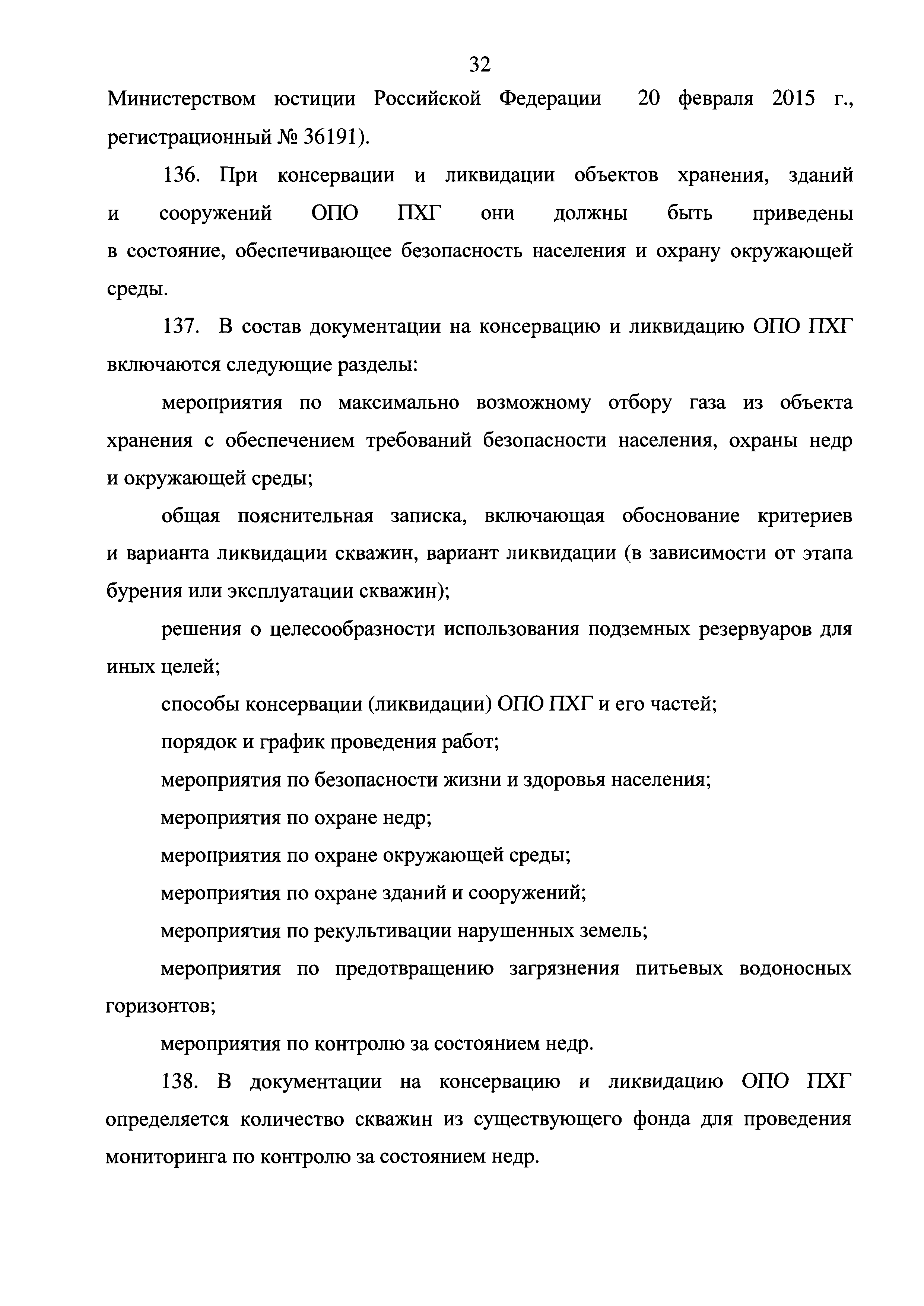 32

Министерством юстиции Российской Федерации 20 февраля 2015 г., регистрационный № 36191).

136. При консервации и ликвидации объектов хранения, зданий и сооружений ОПО ПХГ они должны быть приведены в состояние, обеспечивающее безопасность населения и охрану окружающей среды.

137. В состав документации на консервацию и ликвидацию ОПО ПХГ включаются следующие разделы:

мероприятия по максимально возможному отбору газа из объекта хранения с обеспечением требований безопасности населения, охраны недр и окружающей среды;

общая пояснительная записка, включающая обоснование критериев и варианта ликвидации скважин, вариант ликвидации (в зависимости от этапа бурения или эксплуатации скважин);

решения о целесообразности использования подземных резервуаров для иных целей;

способы консервации (ликвидации) ОПО ПХГ и его частей;

порядок и график проведения работ;

мероприятия по безопасности жизни и здоровья населения;

мероприятия по охране недр;

мероприятия по охране окружающей среды;

мероприятия по охране зданий и сооружений;

мероприятия по рекультивации нарушенных земель;

мероприятия по предотвращению загрязнения питьевых водоносных горизонтов;

мероприятия по контролю за состоянием недр.

138. В документации на консервацию и ликвидацию ОПО ПХГ определяется количество скважин из существующего фонда для проведения мониторинга по контролю за состоянием недр.